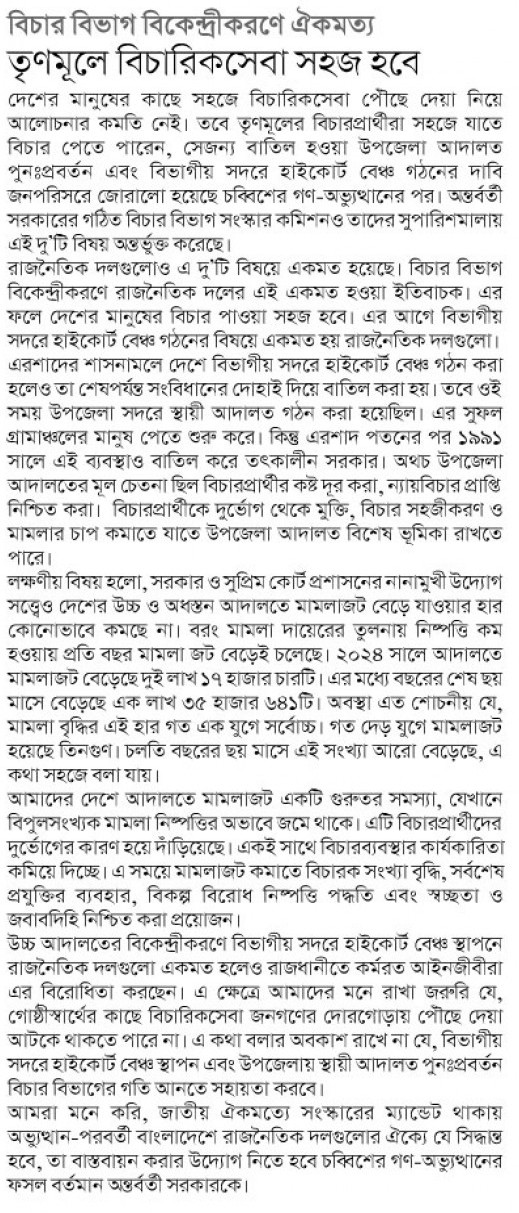 বিচার বিভাগ বিকেন্দ্রীকরণে ঐকমত্য
তৃণমূলে বিচারিকসেবা সহজ হবে

দেশের মানুষের কাছে সহজে বিচারিকসেবা পৌঁছে দেয়া নিয়ে আলোচনার কমতি নেই। তবে তৃণমূলের বিচারপ্রার্থীরা সহজে যাতে বিচার পেতে পারেন, সেজন্য বাতিল হওয়া উপজেলা আদালত পুনঃপ্রবর্তন এবং বিভাগীয় সদরে হাইকোর্ট বেঞ্চ গঠনের দাবি জনপরিসরে জোরালো হয়েছে চব্বিশের গণ-অভ্যুত্থানের পর। অন্তর্বর্তী সরকারের গঠিত বিচার বিভাগ সংস্কার কমিশনও তাদের সুপারিশমালায় এই দু'টি বিষয় অন্তর্ভুক্ত করেছে।

রাজনৈতিক দলগুলোও এ দু'টি বিষয়ে একমত হয়েছে। বিচার বিভাগ বিকেন্দ্রীকরণে রাজনৈতিক দলের এই একমত হওয়া ইতিবাচক। এর ফলে দেশের মানুষের বিচার পাওয়া সহজ হবে। এর আগে বিভাগীয় সদরে হাইকোর্ট বেঞ্চ গঠনের বিষয়ে একমত হয় রাজনৈতিক দলগুলো। এরশাদের শাসনামলে দেশে বিভাগীয় সদরে হাইকোর্ট বেঞ্চ গঠন করা হলেও তা শেষপর্যন্ত সংবিধানের দোহাই দিয়ে বাতিল করা হয়। তবে ওই সময় উপজেলা সদরে স্থায়ী আদালত গঠন করা হয়েছিল। এর সুফল গ্রামাঞ্চলের মানুষ পেতে শুরু করে। কিন্তু এরশাদ পতনের পর ১৯৯১ সালে এই ব্যবস্থাও বাতিল করে তৎকালীন সরকার। অথচ উপজেলা আদালতের মূল চেতনা ছিল বিচারপ্রার্থীর কষ্ট দূর করা, ন্যায়বিচার প্রাপ্তি নিশ্চিত করা। বিচারপ্রার্থীকে দুর্ভোগ থেকে মুক্তি, বিচার সহজীকরণ ও মামলার চাপ কমাতে যাতে উপজেলা আদালত বিশেষ ভূমিকা রাখতে পারে।

লক্ষণীয় বিষয় হলো, সরকার ও সুপ্রিম কোর্ট প্রশাসনের নানামুখী উদ্যোগ সত্ত্বেও দেশের উচ্চ ও অধস্তন আদালতে মামলাজট বেড়ে যাওয়ার হার কোনোভাবে কমছে না। বরং মামলা দায়েরের তুলনায় নিষ্পত্তি কম হওয়ায় প্রতি বছর মামলা জট বেড়েই চলেছে। ২০২৪ সালে আদালতে মামলাজট বেড়েছে দুই লাখ ১৭ হাজার চারটি। এর মধ্যে বছরের শেষ ছয় মাসে বেড়েছে এক লাখ ৩৫ হাজার ৬৪১টি। অবস্থা এত শোচনীয় যে, মামলা বৃদ্ধির এই হার গত এক যুগে সর্বোচ্চ। গত দেড় যুগে মামলাজট হয়েছে তিনগুণ। চলতি বছরের ছয় মাসে এই সংখ্যা আরো বেড়েছে, এ কথা সহজে বলা যায়।

আমাদের দেশে আদালতে মামলাজট একটি গুরুতর সমস্যা, যেখানে বিপুলসংখ্যক মামলা নিষ্পত্তির অভাবে জমে থাকে। এটি বিচারপ্রার্থীদের দুর্ভোগের কারণ হয়ে দাঁড়িয়েছে। একই সাথে বিচারব্যবস্থার কার্যকারিতা কমিয়ে দিচ্ছে। এ সময়ে মামলাজট কমাতে বিচারক সংখ্যা বৃদ্ধি, সর্বশেষ প্রযুক্তির ব্যবহার, বিকল্প বিরোধ নিষ্পত্তি পদ্ধতি এবং স্বচ্ছতা ও জবাবদিহি নিশ্চিত করা প্রয়োজন।

উচ্চ আদালতের বিকেন্দ্রীকরণে বিভাগীয় সদরে হাইকোর্ট বেঞ্চ স্থাপনে রাজনৈতিক দলগুলো একমত হলেও রাজধানীতে কর্মরত আইনজীবীরা এর বিরোধিতা করছেন। এ ক্ষেত্রে আমাদের মনে রাখা জরুরি যে, গোষ্ঠীস্বার্থের কাছে বিচারিকসেবা জনগণের দোরগোড়ায় পৌঁছে দেয়া আটকে থাকতে পারে না। এ কথা বলার অবকাশ রাখে না যে, বিভাগীয় সদরে হাইকোর্ট বেঞ্চ স্থাপন এবং উপজেলায় স্থায়ী আদালত পুনঃপ্রবর্তন বিচার বিভাগের গতি আনতে সহায়তা করবে।

আমরা মনে করি, জাতীয় ঐকমত্যে সংস্কারের ম্যান্ডেট থাকায় অভ্যুত্থান-পরবর্তী বাংলাদেশে রাজনৈতিক দলগুলোর ঐক্যে যে সিদ্ধান্ত হবে, তা বাস্তবায়ন করার উদ্যোগ নিতে হবে চব্বিশের গণ-অভ্যুত্থানের ফসল বর্তমান অন্তর্বর্তী সরকারকে।